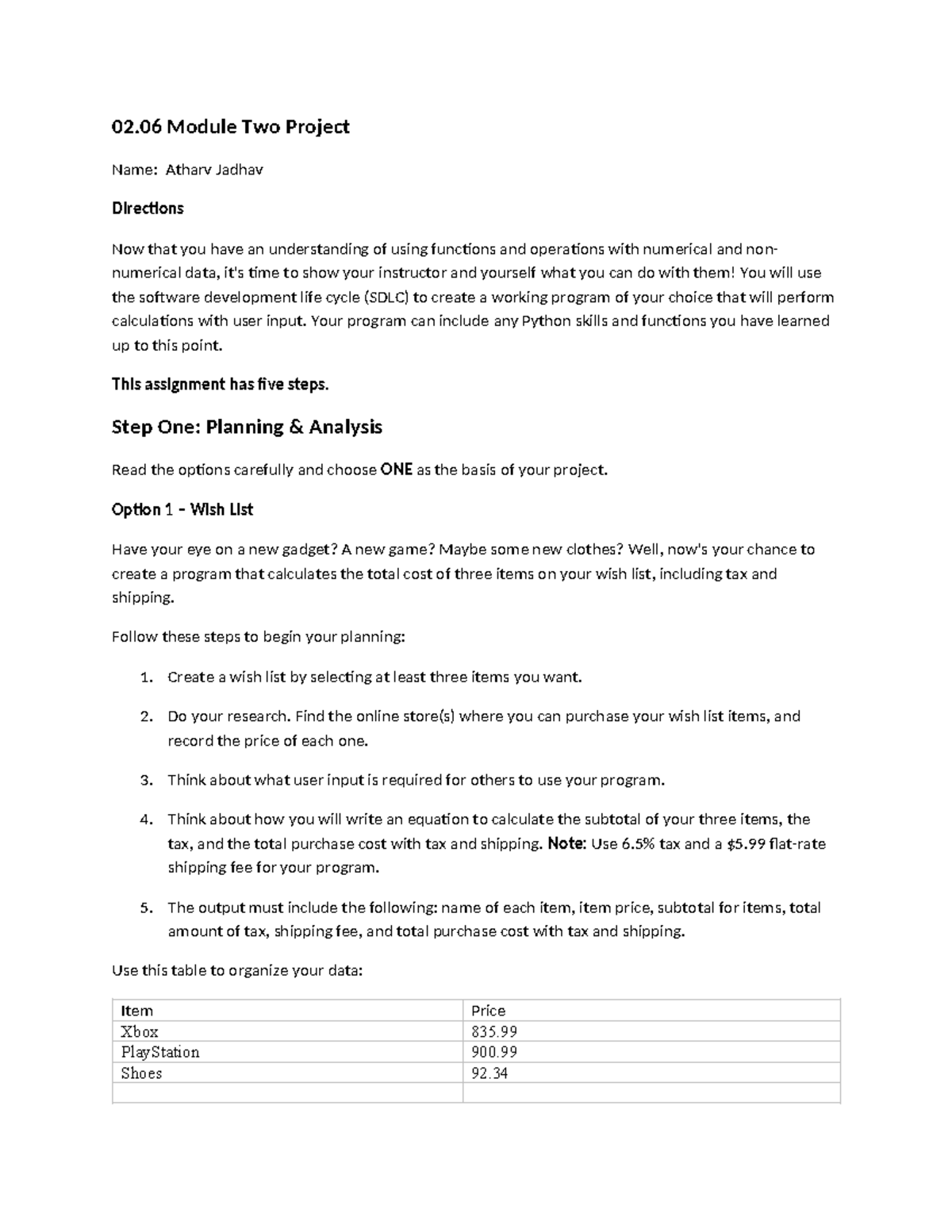 02.06 Module Two Project

Name: Atharv Jadhav

Directions

Now that you have an understanding of using functions and operations with numerical and non-numerical data, it's time to show your instructor and yourself what you can do with them! You will use the software development life cycle (SDLC) to create a working program of your choice that will perform calculations with user input. Your program can include any Python skills and functions you have learned up to this point.

This assignment has five steps.

Step One: Planning & Analysis

Read the options carefully and choose ONE as the basis of your project.

Option 1 – Wish List

Have your eye on a new gadget? A new game? Maybe some new clothes? Well, now's your chance to create a program that calculates the total cost of three items on your wish list, including tax and shipping.

Follow these steps to begin your planning:

1. Create a wish list by selecting at least three items you want.

2. Do your research. Find the online store(s) where you can purchase your wish list items, and record the price of each one.

3. Think about what user input is required for others to use your program.

4. Think about how you will write an equation to calculate the subtotal of your three items, the tax, and the total purchase cost with tax and shipping. Note: Use 6.5% tax and a \$5.99 flat-rate shipping fee for your program.

5. The output must include the following: name of each item, item price, subtotal for items, total amount of tax, shipping fee, and total purchase cost with tax and shipping.

Use this table to organize your data:

| Item | Price |
|---|---|
| Xbox | 835.99 |
| PlayStation | 900.99 |
| Shoes | 92.34 |
| | |